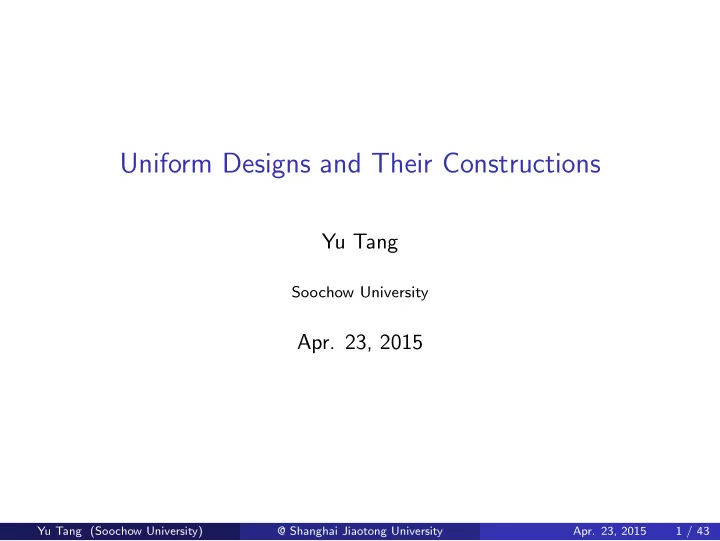 Uniform Designs and Their Constructions

Yu Tang

Soochow University

Apr. 23, 2015

Yu Tang (Soochow University) @ Shanghai Jiaotong University Apr. 23, 2015 1 / 43